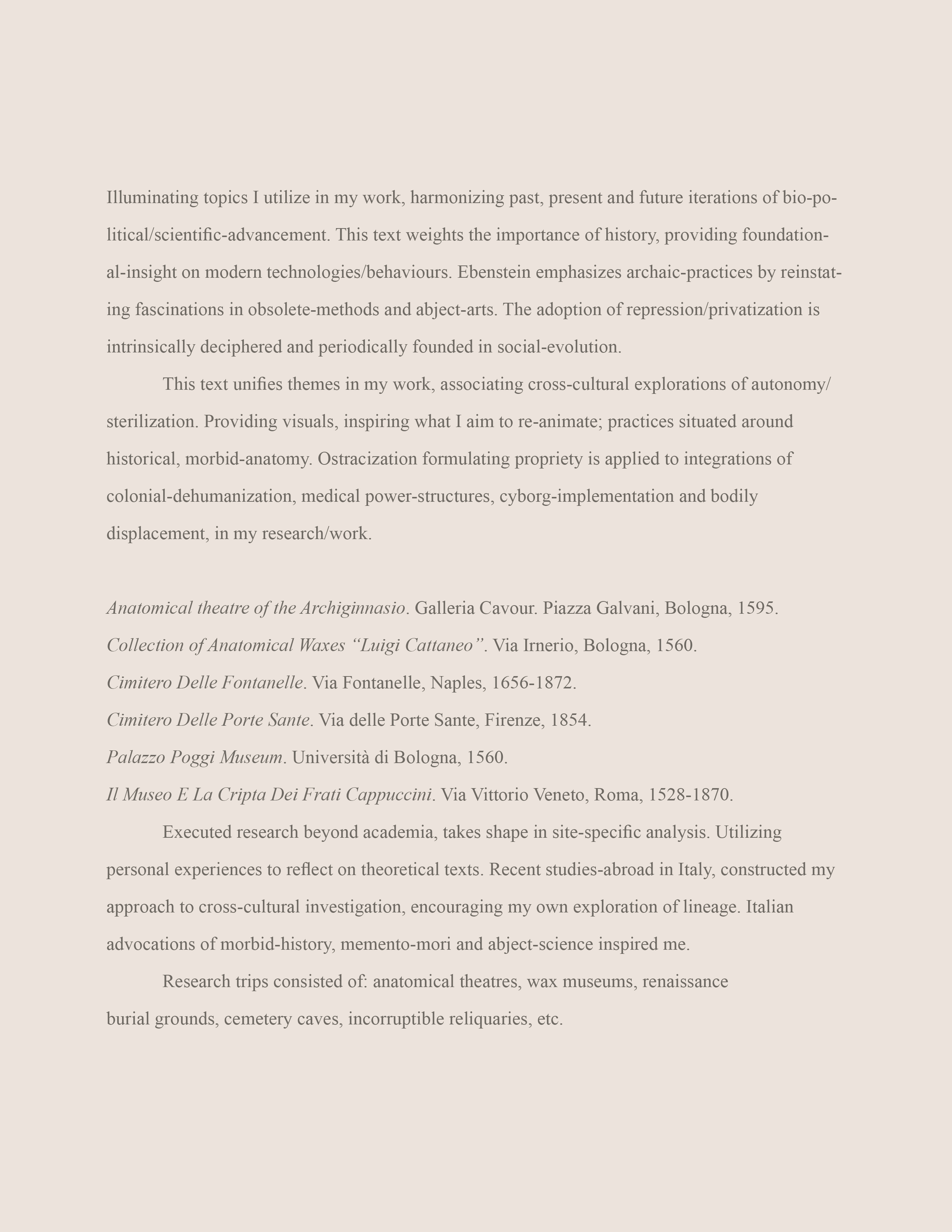 Illuminating topics I utilize in my work, harmonizing past, present and future iterations of bio-political/scientific-advancement. This text weights the importance of history, providing foundational-insight on modern technologies/behaviours. Ebenstein emphasizes archaic-practices by reinstating fascinations in obsolete-methods and abject-arts. The adoption of repression/privatization is intrinsically deciphered and periodically founded in social-evolution.

This text unifies themes in my work, associating cross-cultural explorations of autonomy/sterilization. Providing visuals, inspiring what I aim to re-animate; practices situated around historical, morbid-anatomy. Ostracization formulating propriety is applied to integrations of colonial-dehumanization, medical power-structures, cyborg-implementation and bodily displacement, in my research/work.

Anatomical theatre of the Archiginnasio. Galleria Cavour. Piazza Galvani, Bologna, 1595.
Collection of Anatomical Waxes “Luigi Cattaneo”. Via Irnerio, Bologna, 1560.
Cimitero Delle Fontanelle. Via Fontanelle, Naples, 1656-1872.
Cimitero Delle Porte Sante. Via delle Porte Sante, Firenze, 1854.
Palazzo Poggi Museum. Università di Bologna, 1560.
Il Museo E La Cripta Dei Frati Cappuccini. Via Vittorio Veneto, Roma, 1528-1870.

Executed research beyond academia, takes shape in site-specific analysis. Utilizing personal experiences to reflect on theoretical texts. Recent studies-abroad in Italy, constructed my approach to cross-cultural investigation, encouraging my own exploration of lineage. Italian advocations of morbid-history, memento-mori and abject-science inspired me.

Research trips consisted of: anatomical theatres, wax museums, renaissance burial grounds, cemetery caves, incorruptible reliquaries, etc.